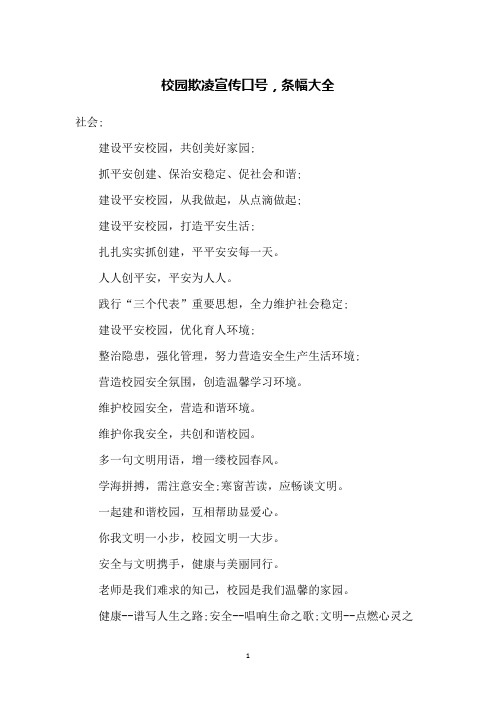 校园欺凌宣传口号，条幅大全

社会：

建设平安校园，共创美好家园；

抓平安创建、保治安稳定、促社会和谐；

建设平安校园，从我做起，从点滴做起；

建设平安校园，打造平安生活；

扎扎实实抓创建，平平安安每一天。

人人创平安，平安为人人。

践行“三个代表”重要思想，全力维护社会稳定；

建设平安校园，优化育人环境；

整治隐患，强化管理，努力营造安全生产生活环境；

营造校园安全氛围，创造温馨学习环境。

维护校园安全，营造和谐环境。

维护你我安全，共创和谐校园。

多一句文明用语，增一缕校园春风。

学海拼搏，需注意安全;寒窗苦读，应畅谈文明。

一起建和谐校园，互相帮助显爱心。

你我文明一小步，校园文明一大步。

安全与文明携手，健康与美丽同行。

老师是我们难求的知己，校园是我们温馨的家园。

健康--谱写人生之路;安全--唱响生命之歌;文明--点燃心灵之

1